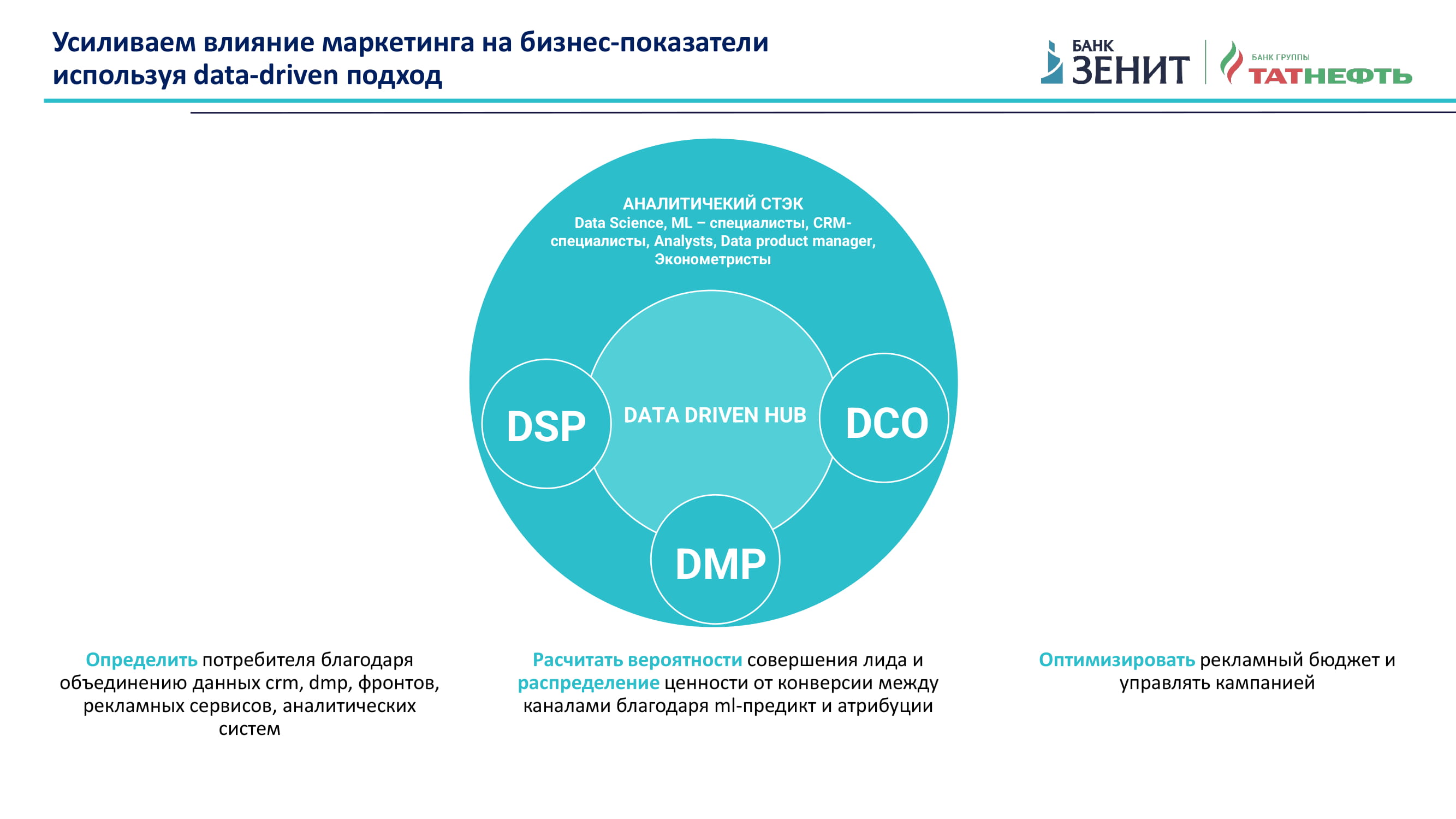 Усиливаем влияние маркетинга на бизнес-показатели используя data-driven подход

БАНК ЗЕНИТ

БАНК ГРУППЫ ТАТНЕФТЬ

АНАЛИТИЧЕКИЙ СТЭК
Data Science, ML – специалисты, CRM-специалисты, Analysts, Data product manager, Эконометристы

DSP

DATA DRIVEN HUB

DCO

DMP

Определить потребителя благодаря объединению данных crm, dmp, фронтов, рекламных сервисов, аналитических систем

Расчитать вероятности совершения лида и распределение ценности от конверсии между каналами благодаря ml-предикт и атрибуции

Оптимизировать рекламный бюджет и управлять кампанией